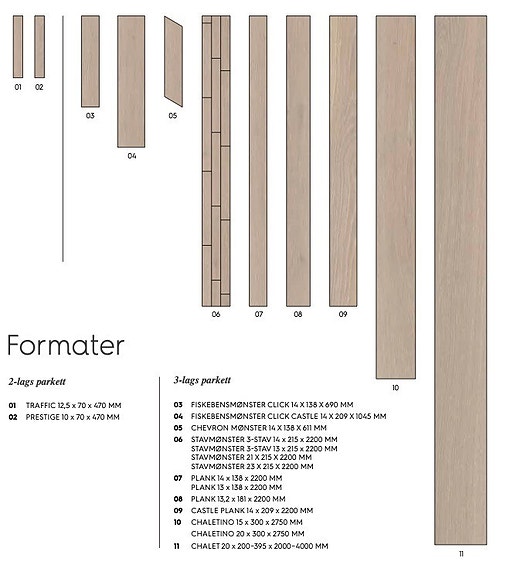 01 02

03

04

05

06 07 08 09

10

11

Formater

2-lags parkett

01 TRAFFIC 12,5 x 70 x 470 MM
02 PRESTIGE 10 x 70 x 470 MM

3-lags parkett

03 FISKEBENSMØNSTER CLICK 14 X 138 X 690 MM
04 FISKEBENSMØNSTER CLICK CASTLE 14 X 209 X 1045 MM
05 CHEVRON MØNSTER 14 X 138 X 611 MM
06 STAVMØNSTER 3-STAV 14 x 215 x 2200 MM
STAVMØNSTER 3-STAV 13 x 215 x 2200 MM
STAVMØNSTER 21 X 215 X 2200 MM
STAVMØNSTER 23 X 215 X 2200 MM
07 PLANK 14 x 138 x 2200 MM
PLANK 13 x 138 x 2200 MM
08 PLANK 13,2 x 181 x 2200 MM
09 CASTLE PLANK 14 x 209 x 2200 MM
10 CHALETINO 15 x 300 x 2750 MM
CHALETINO 20 x 300 x 2750 MM
11 CHALET 20 x 200-395 x 2000-4000 MM